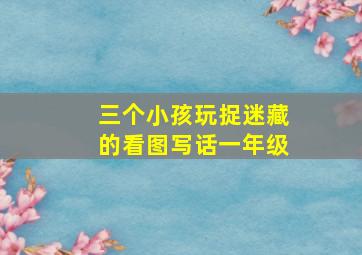 三个小孩玩捉迷藏的看图写话一年级